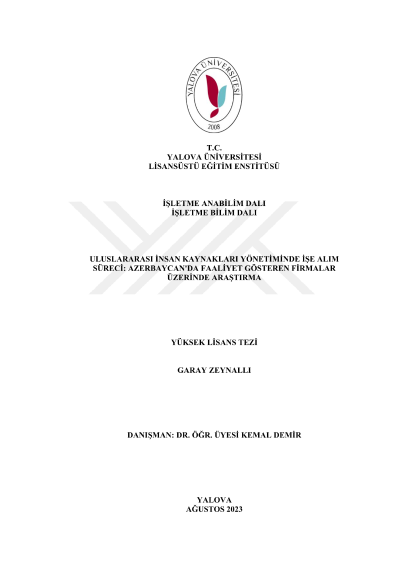 YALOVA ÜNİVERSİTESİ
2008

T.C.
YALOVA ÜNİVERSİTESİ
LİSANSÜSTÜ EĞİTİM ENSTİTÜSÜ

İŞLETME ANABİLİM DALI
İŞLETME BİLİM DALI

ULUSLARARASI İNSAN KAYNAKLARI YÖNETİMİNDE İŞE ALIM SÜRECİ: AZERBAYCAN'DA FAALİYET GÖSTEREN FİRMALAR ÜZERİNDE ARAŞTIRMA

YÜKSEK LİSANS TEZİ

GARAY ZEYNALLI

DANIŞMAN: DR. ÖĞR. ÜYESİ KEMAL DEMİR

YALOVA
AĞUSTOS 2023